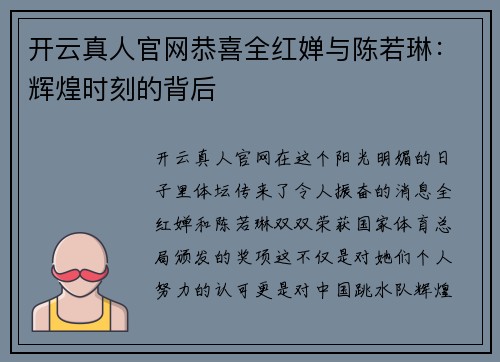 开云真人官网恭喜全红婵与陈若琳：辉煌时刻的背后

开云真人官网在这个阳光明媚的日子里体坛传来了令人振奋的消息全红婵和陈若琳双双荣获国家体育总局颁发的奖项这不仅是对她们个人努力的认可更是对中国跳水队辉煌